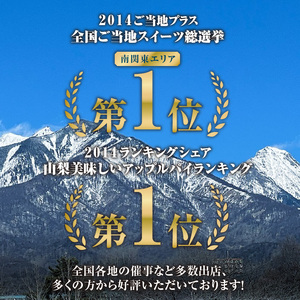 2014ご当地プラス
全国ご当地スイーツ総選挙

南関東エリア

第1位

2014ランキングシェア
山梨美味しいアップルパイランキング

第1位

全国各地の催事など多数出店、
多くの方から好評いただいております!